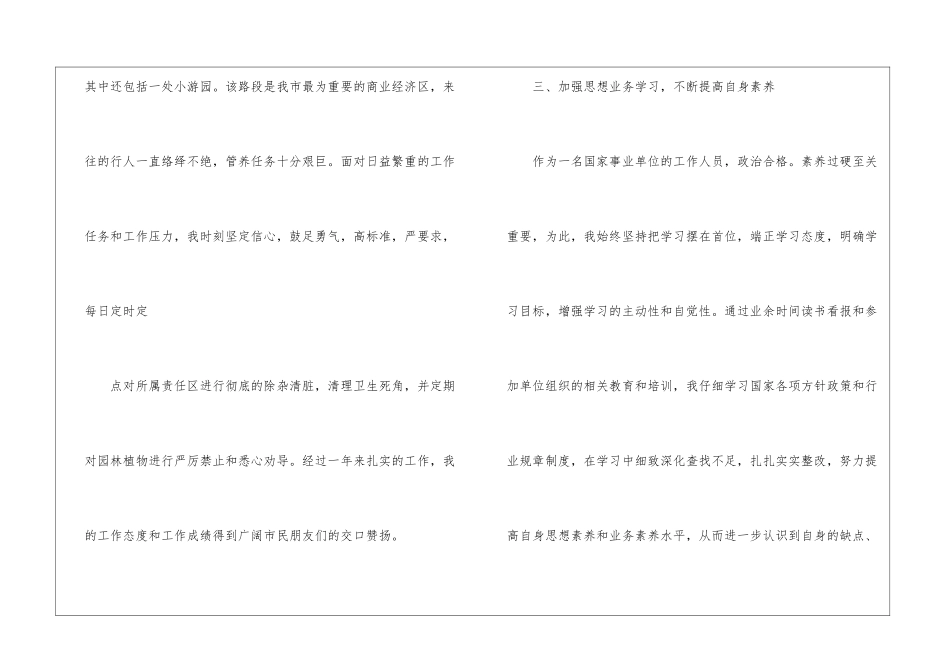 其中还包括一处小游园。该路段是我市最为重要的商业经济区，来往的行人一直络绎不绝，管养任务十分艰巨。面对日益繁重的工作任务和工作压力，我时刻坚定信心，鼓足勇气，高标准，严要求，每日定时定

点对所属责任区进行彻底的除杂清脏，清理卫生死角，并定期对园林植物进行严厉禁止和悉心劝导。经过一年来扎实的工作，我的工作态度和工作成绩得到广阔市民朋友们的交口赞扬。

三、加强思想业务学习，不断提高自身素养

作为一名国家事业单位的工作人员，政治合格。素养过硬至关重要，为此，我始终坚持把学习摆在首位，端正学习态度，明确学习目标，增强学习的主动性和自觉性。通过业余时间读书看报和参加单位组织的相关教育和培训，我仔细学习国家各项方针政策和行业规章制度，在学习中细致深化查找不足，扎扎实实整改，努力提高自身思想素养和业务素养水平，从而进一步认识到自身的缺点、